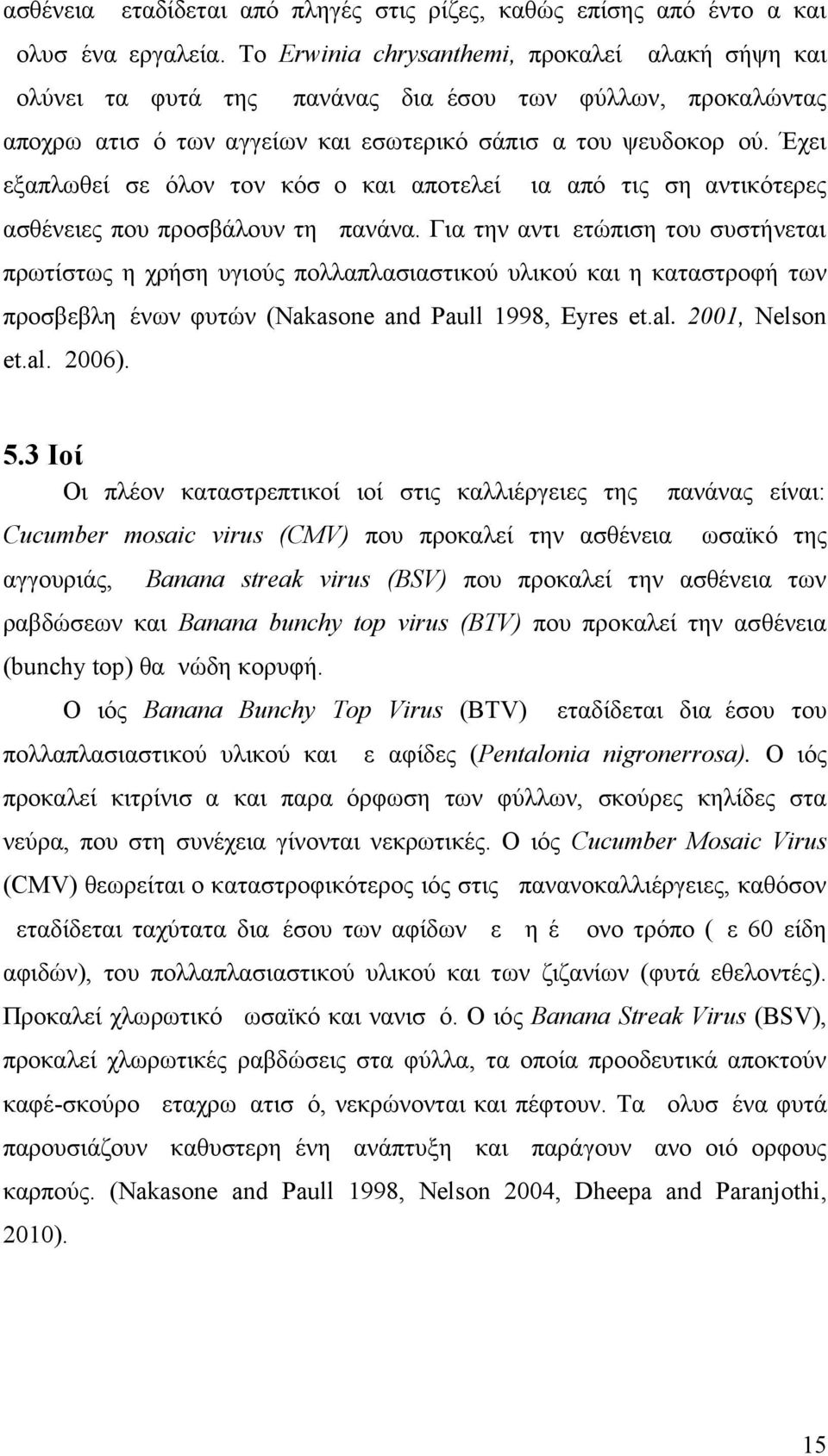 ασθένεια εταδίδεται από πληγές στις ρίζες, καθώς επίσης από έντο α και ολυσ ένα εργαλεία. Το Erwinia chrysanthemi, προκαλεί αλακή σήψη και ολύνει τα φυτά της πανάνας δια έσου των φύλλων, προκαλώντας αποχρω ατισ ό των αγγείων και εσωτερικό σάπισ α του ψευδοκορ ού. Έχει εξαπλωθεί σε όλον τον κόσ ο και αποτελεί ια από τις ση αντικότερες ασθένειες που προσβάλουν τη πανάνα. Για την αντι ετώπιση του συστήνεται πρωτίστως η χρήση υγιούς πολλαπλασιαστικού υλικού και η καταστροφή των προσβεβλη ένων φυτών (Nakasone and Paull 1998, Eyres et.al. 2001, Nelson et.al. 2006).

5.3 Ιοί

Οι πλέον καταστρεπτικοί ιοί στις καλλιέργειες της πανάνας είναι: Cucumber mosaic virus (CMV) που προκαλεί την ασθένεια ωσαϊκό της αγγουριάς, Banana streak virus (BSV) που προκαλεί την ασθένεια των ραβδώσεων και Banana bunchy top virus (BTV) που προκαλεί την ασθένεια (bunchy top) θα νώδη κορυφή.

Ο ιός Banana Bunchy Top Virus (BTV) εταδίδεται δια έσου του πολλαπλασιαστικού υλικού και ε αφίδες (Pentalonia nigronerrosa). Ο ιός προκαλεί κιτρίνισ α και παρα όρφωση των φύλλων, σκούρες κηλίδες στα νεύρα, που στη συνέχεια γίνονται νεκρωτικές. Ο ιός Cucumber Mosaic Virus (CMV) θεωρείται ο καταστροφικότερος ιός στις πανανοκαλλιέργειες, καθόσον εταδίδεται ταχύτατα δια έσου των αφίδων ε η έ ονο τρόπο ( ε 60 είδη αφιδών), του πολλαπλασιαστικού υλικού και των ζιζανίων (φυτά εθελοντές). Προκαλεί χλωρωτικό ωσαϊκό και νανισ ό. Ο ιός Banana Streak Virus (BSV), προκαλεί χλωρωτικές ραβδώσεις στα φύλλα, τα οποία προοδευτικά αποκτούν καφέ-σκούρο εταχρω ατισ ό, νεκρώνονται και πέφτουν. Τα ολυσ ένα φυτά παρουσιάζουν καθυστερη ένη ανάπτυξη και παράγουν ανο οιό ορφους καρπούς. (Nakasone and Paull 1998, Nelson 2004, Dheepa and Paranjothi, 2010).

15